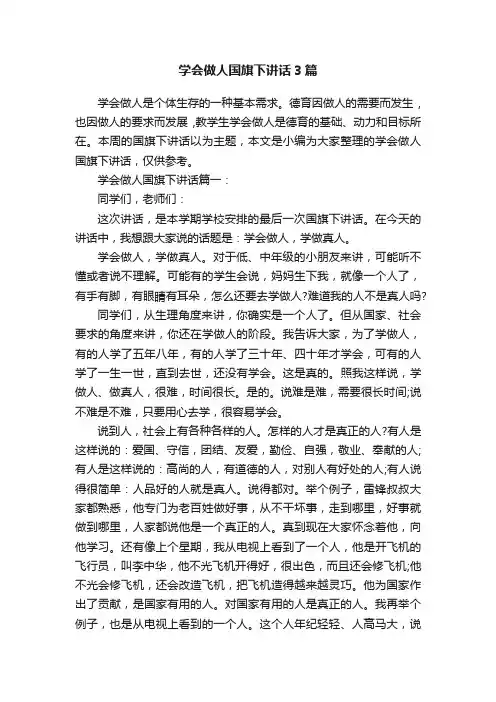 学会做人国旗下讲话3篇

学会做人是个体生存的一种基本需求。德育因做人的需要而发生，也因做人的要求而发展，教学生学会做人是德育的基础、动力和目标所在。本周的国旗下讲话以为主题，本文是小编为大家整理的学会做人国旗下讲话，仅供参考。

学会做人国旗下讲话篇一：

同学们，老师们：

这次讲话，是本学期学校安排的最后一次国旗下讲话。在今天的讲话中，我想跟大家说的话题是：学会做人，学做真人。

学会做人，学做真人。对于低、中年级的小朋友来讲，可能听不懂或者说不理解。可能有的学生会说，妈妈生下我，就像一个人了，有手有脚，有眼睛有耳朵，怎么还要去学做人?难道我的人不是真人吗?

同学们，从生理角度来讲，你确实是一个人了。但从国家、社会要求的角度来讲，你还在学做人的阶段。我告诉大家，为了学做人，有的人学了五年八年，有的人学了三十年、四十年才学会，可有的人学了一生一世，直到去世，还没有学会。这是真的。照我这样说，学做人、做真人，很难，时间很长。是的。说难是难，需要很长时间;说不难是不难，只要用心去学，很容易学会。

说到人，社会上有各种各样的人。怎样的人才是真正的人?有人是这样说的：爱国、守信，团结、友爱，勤俭、自强，敬业、奉献的人;有人是这样说的：高尚的人，有道德的人，对别人有好处的人;有人说得很简单：人品好的人就是真人。说得都对。举个例子，雷锋叔叔大家都熟悉，他专门为老百姓做好事，从不干坏事，走到哪里，好事就做到哪里，人家都说他是一个真正的人。真到现在大家怀念着他，向他学习。还有像上个星期，我从电视上看到了一个人，他是开飞机的飞行员，叫李中华，他不光飞机开得好，很出色，而且还会修飞机;他不光会修飞机，还会改造飞机，把飞机造得越来越灵巧。他为国家作出了贡献，是国家有用的人。对国家有用的人是真正的人。我再举个例子，也是从电视上看到的一个人。这个人年纪轻轻、人高马大，说